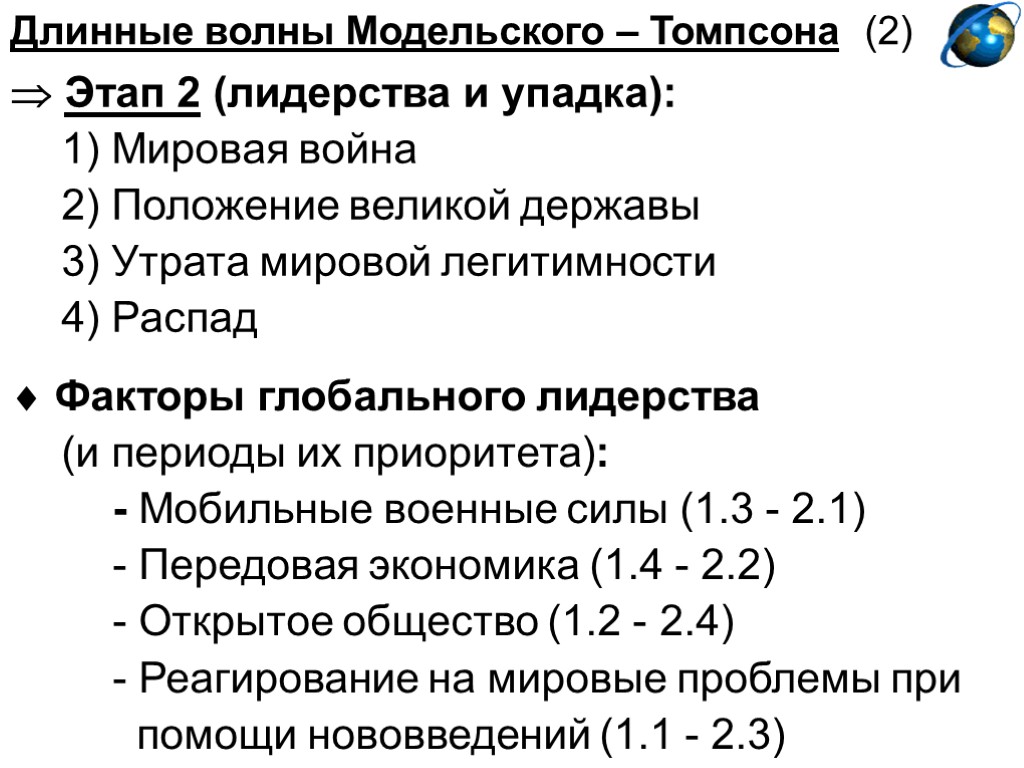 Длинные волны Модельского – Томпсона (2)

⇒ Этап 2 (лидерства и упадка):
1) Мировая война
2) Положение великой державы
3) Утрата мировой легитимности
4) Распад

♦ Факторы глобального лидерства (и периоды их приоритета):
- Мобильные военные силы (1.3 - 2.1)
- Передовая экономика (1.4 - 2.2)
- Открытое общество (1.2 - 2.4)
- Реагирование на мировые проблемы при помощи нововведений (1.1 - 2.3)